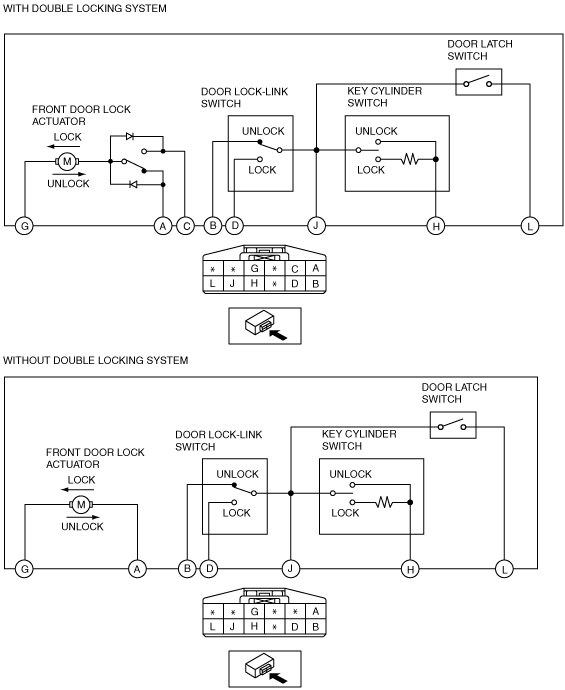 WITH DOUBLE LOCKING SYSTEM

DOOR LATCH SWITCH

DOOR LOCK-LINK SWITCH

KEY CYLINDER SWITCH

FRONT DOOR LOCK ACTUATOR

LOCK

M

UNLOCK

UNLOCK

LOCK

UNLOCK

LOCK

G A C B D J H L

| * | * | G | * | C | A |
|---|---|---|---|---|---|
| L | J | H | * | D | B |

WITHOUT DOUBLE LOCKING SYSTEM

DOOR LATCH SWITCH

DOOR LOCK-LINK SWITCH

KEY CYLINDER SWITCH

FRONT DOOR LOCK ACTUATOR

LOCK

M

UNLOCK

UNLOCK

LOCK

UNLOCK

LOCK

G A B D J H L

| * | * | G | * | * | A |
|---|---|---|---|---|---|
| L | J | H | * | D | B |